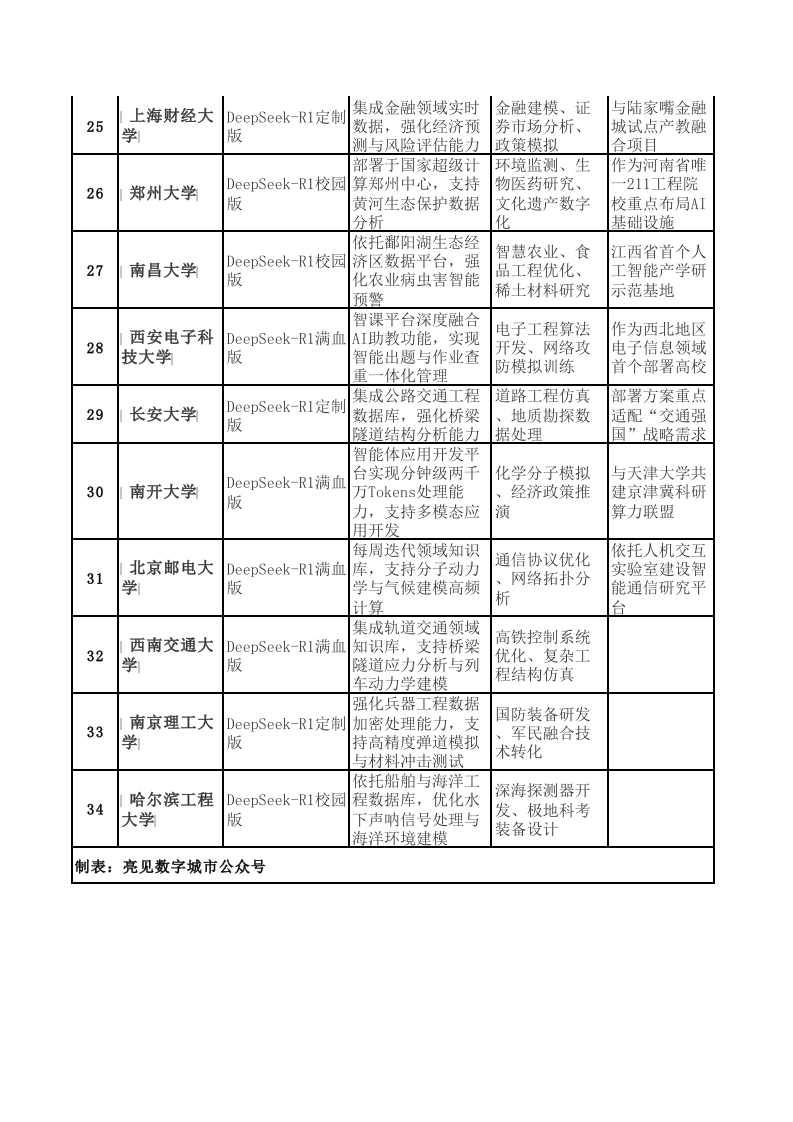 | 25 | 上海财经大学 | DeepSeek-R1定制版 | 集成金融领域实时数据，强化经济预测与风险评估能力 | 金融建模、证券市场分析、政策模拟 | 与陆家嘴金融城试点产教融合项目 |
|---|---|---|---|---|---|
| 26 | 郑州大学 | DeepSeek-R1校园版 | 部署于国家超级计算郑州中心，支持黄河生态保护数据分析 | 环境监测、生物医药研究、文化遗产数字化 | 作为河南省唯一211工程院校重点布局AI基础设施 |
| 27 | 南昌大学 | DeepSeek-R1校园版 | 依托鄱阳湖生态经济区数据平台，强化农业病虫害智能预警 | 智慧农业、食品工程优化、稀土材料研究 | 江西省首个人工智能产学研示范基地 |
| 28 | 西安电子科技大学 | DeepSeek-R1满血版 | 智课平台深度融合AI助教功能，实现智能出题与作业查重一体化管理 | 电子工程算法开发、网络攻防模拟训练 | 作为西北地区电子信息领域首个部署高校 |
| 29 | 长安大学 | DeepSeek-R1定制版 | 集成公路交通工程数据库，强化桥梁隧道结构分析能力 | 道路工程仿真、地质勘探数据处理 | 部署方案重点适配“交通强国”战略需求 |
| 30 | 南开大学 | DeepSeek-R1满血版 | 智能体应用开发平台实现分钟级两千万Tokens处理能力，支持多模态应用开发 | 化学分子模拟、经济政策推演 | 与天津大学共建京津冀科研算力联盟 |
| 31 | 北京邮电大学 | DeepSeek-R1满血版 | 每周迭代领域知识库，支持分子动力学与气候建模高频计算 | 通信协议优化、网络拓扑分析 | 依托人机交互实验室建设智能通信研究平台 |
| 32 | 西南交通大学 | DeepSeek-R1满血版 | 集成轨道交通领域知识库，支持桥梁隧道应力分析与列车动力学建模 | 高铁控制系统优化、复杂工程结构仿真 | |
| 33 | 南京理工大学 | DeepSeek-R1定制版 | 强化兵器工程数据加密处理能力，支持高精度弹道模拟与材料冲击测试 | 国防装备研发、军民融合技术转化 | |
| 34 | 哈尔滨工程大学 | DeepSeek-R1校园版 | 依托船舶与海洋工程数据库，优化水下声呐信号处理与海洋环境建模 | 深海探测器开发、极地科考装备设计 | |

制表：亮见数字城市公众号